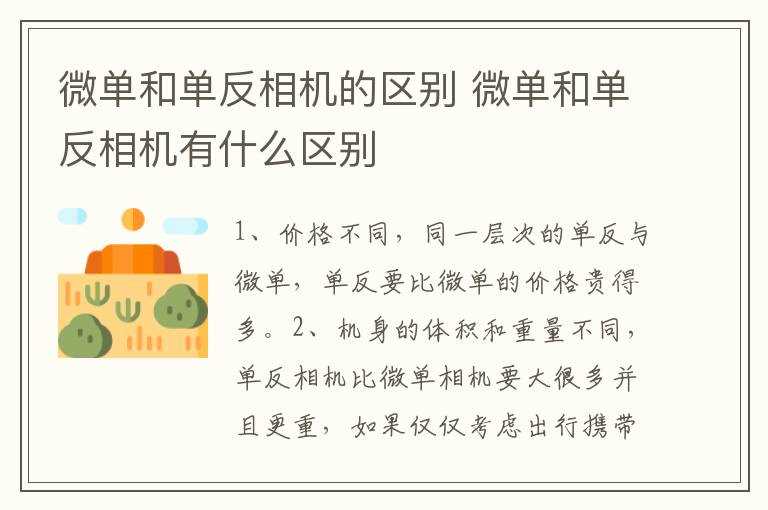 微单和单反相机的区别 微单和单反相机有什么区别

1、价格不同，同一层次的单反与微单，单反要比微单的价格贵得多。2、机身的体积和重量不同，单反相机比微单相机要大很多并且更重，如果仅仅考虑出行携带